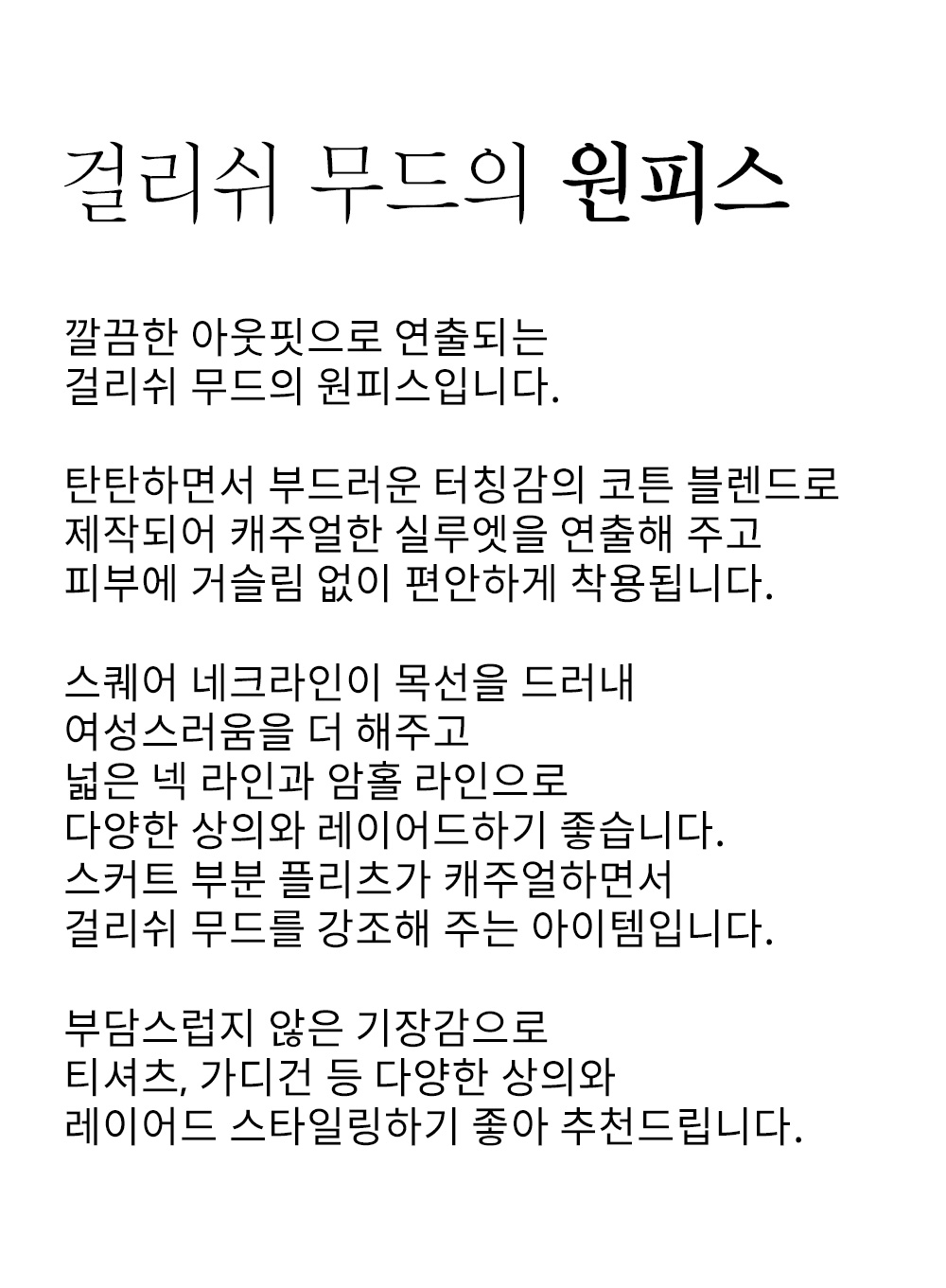 걸리쉬 무드의 원피스

깔끔한 아웃핏으로 연출되는
걸리쉬 무드의 원피스입니다.

탄탄하면서 부드러운 터칭감의 코튼 블렌드로
제작되어 캐주얼한 실루엣을 연출해 주고
피부에 거슬림 없이 편안하게 착용됩니다.

스퀘어 네크라인이 목선을 드러내
여성스러움을 더 해주고
넓은 넥 라인과 암홀 라인으로
다양한 상의와 레이어드하기 좋습니다.
스커트 부분 플리츠가 캐주얼하면서
걸리쉬 무드를 강조해 주는 아이템입니다.

부담스럽지 않은 기장감으로
티셔츠, 가디건 등 다양한 상의와
레이어드 스타일링하기 좋아 추천드립니다.